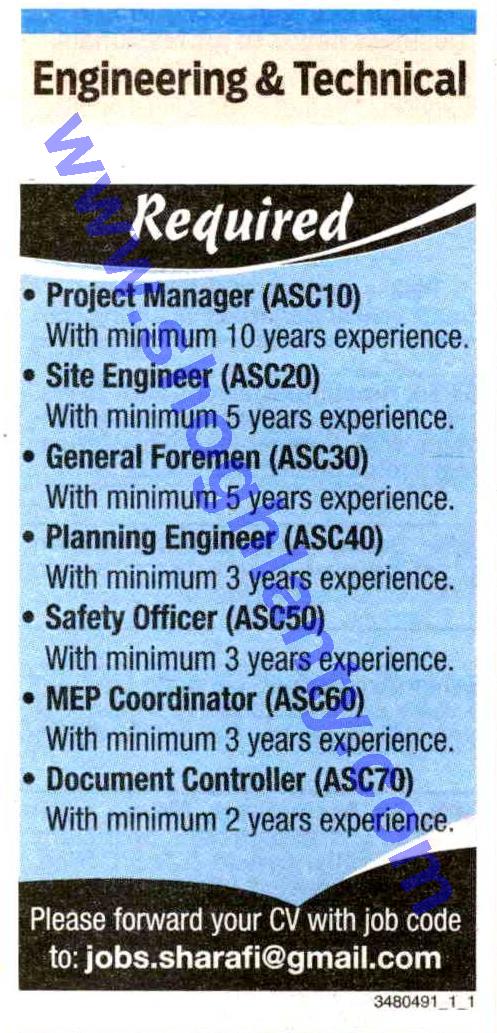 Engineering & Technical

Required

• Project Manager (ASC10)
With minimum 10 years experience.
• Site Engineer (ASC20)
With minimum 5 years experience.
• General Foremen (ASC30)
With minimum 5 years experience.
• Planning Engineer (ASC40)
With minimum 3 years experience.
• Safety Officer (ASC50)
With minimum 3 years experience.
• MEP Coordinator (ASC60)
With minimum 3 years experience.
• Document Controller (ASC70)
With minimum 2 years experience.

Please forward your CV with job code to: jobs.sharafi@gmail.com

3480491_1_1

www.shoghlanty.com